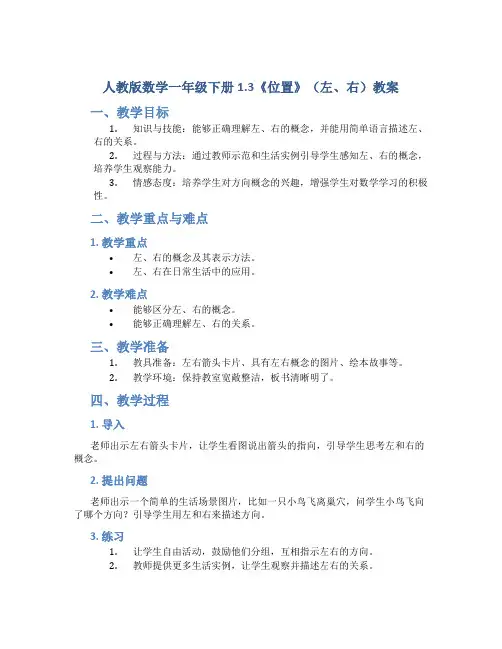 人教版数学一年级下册 1.3《位置》（左、右）教案

一、教学目标

1. 知识与技能：能够正确理解左、右的概念，并能用简单语言描述左、右的关系。

2. 过程与方法：通过教师示范和生活实例引导学生感知左、右的概念，培养学生观察能力。

3. 情感态度：培养学生对方向概念的兴趣，增强学生对数学学习的积极性。

二、教学重点与难点

1. 教学重点

• 左、右的概念及其表示方法。

• 左、右在日常生活中的应用。

2. 教学难点

• 能够区分左、右的概念。

• 能够正确理解左、右的关系。

三、教学准备

1. 教具准备：左右箭头卡片、具有左右概念的图片、绘本故事等。

2. 教学环境：保持教室宽敞整洁，板书清晰明了。

四、教学过程

1. 导入

老师出示左右箭头卡片，让学生看图说出箭头的指向，引导学生思考左和右的概念。

2. 提出问题

老师出示一个简单的生活场景图片，比如一只小鸟飞离巢穴，问学生小鸟飞向了哪个方向？引导学生用左和右来描述方向。

3. 练习

1. 让学生自由活动，鼓励他们分组，互相指示左右的方向。

2. 教师提供更多生活实例，让学生观察并描述左右的关系。